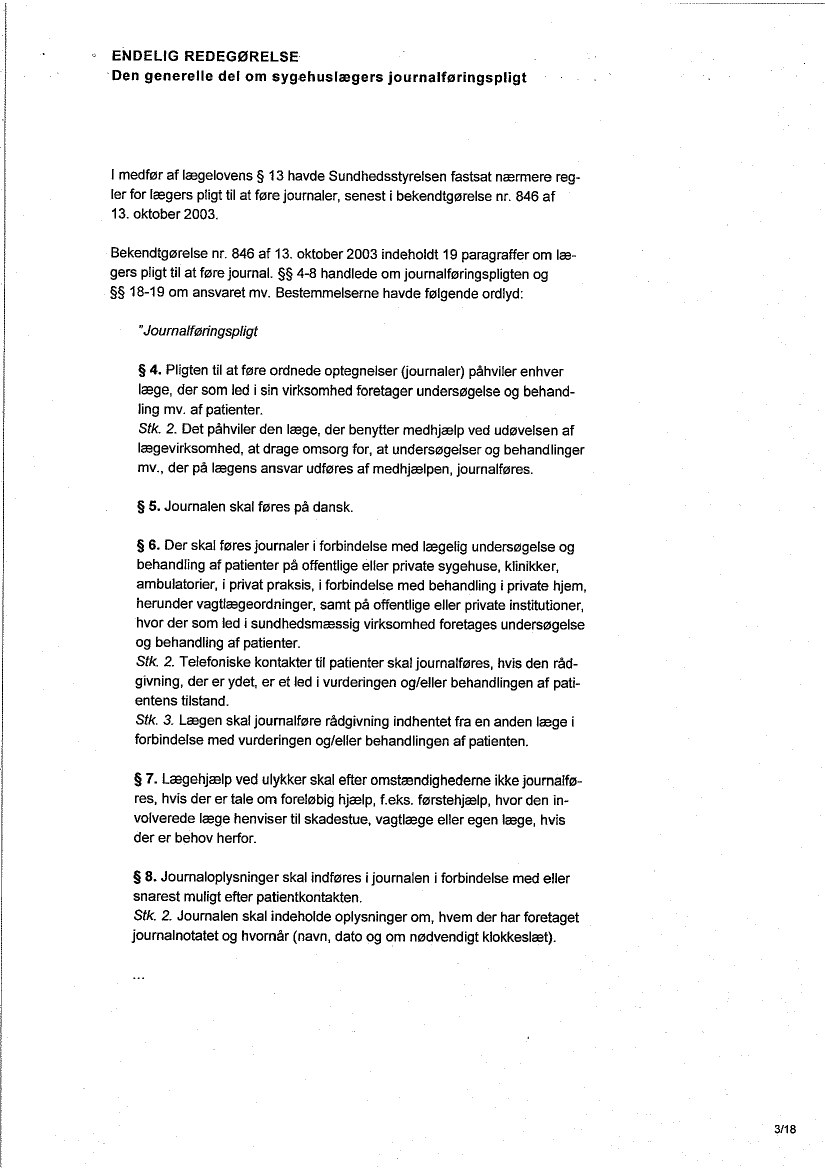 ENDELIG REDEGØRELSE
Den generelle del om sygehuslægers journalføringspligt

I medfør af lægelovens § 13 havde Sundhedsstyrelsen fastsat nærmere regler for lægers pligt til at føre journaler, senest i bekendtgørelse nr. 846 af 13. oktober 2003.

Bekendtgørelse nr. 846 af 13. oktober 2003 indeholdt 19 paragraffer om lægers pligt til at føre journal. §§ 4-8 handlede om journalføringspligten og §§ 18-19 om ansvaret mv. Bestemmelserne havde følgende ordlyd:

"Journalføringspligt

§ 4. Pligten til at føre ordnede optegnelser (journaler) påhviler enhver læge, der som led i sin virksomhed foretager undersøgelse og behandling mv. af patienter.
Stk. 2. Det påhviler den læge, der benytter medhjælp ved udøvelsen af lægevirksomhed, at drage omsorg for, at undersøgelser og behandlinger mv., der på lægens ansvar udføres af medhjælpen, journalføres.

§ 5. Journalen skal føres på dansk.

§ 6. Der skal føres journaler i forbindelse med lægelig undersøgelse og behandling af patienter på offentlige eller private sygehuse, klinikker, ambulatorier, i privat praksis, i forbindelse med behandling i private hjem, herunder vagtlægeordninger, samt på offentlige eller private institutioner, hvor der som led i sundhedsmæssig virksomhed foretages undersøgelse og behandling af patienter.
Stk. 2. Telefoniske kontakter til patienter skal journalføres, hvis den rådgivning, der er ydet, er et led i vurderingen og/eller behandlingen af patientens tilstand.
Stk. 3. Lægen skal journalføre rådgivning indhentet fra en anden læge i forbindelse med vurderingen og/eller behandlingen af patienten.

§ 7. Lægehjælp ved ulykker skal efter omstændighederne ikke journalføres, hvis der er tale om foreløbig hjælp, f.eks. førstehjælp, hvor den involverede læge henviser til skadestue, vagtlæge eller egen læge, hvis der er behov herfor.

§ 8. Journaloplysninger skal indføres i journalen i forbindelse med eller snarest muligt efter patientkontakten.
Stk. 2. Journalen skal indeholde oplysninger om, hvem der har foretaget journalnotatet og hvornår (navn, dato og om nødvendigt klokkeslæt).

...

3/18